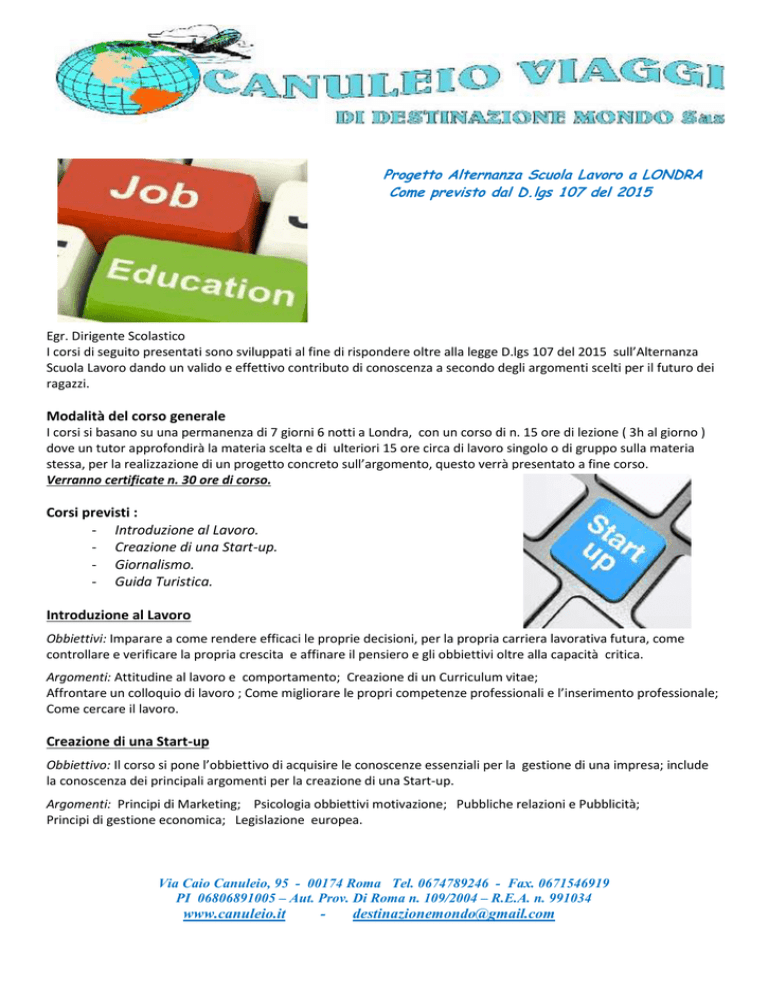 CANULEIO VIAGGI
DI DESTINAZIONE MONDO Sas

Job
Education

Progetto Alternanza Scuola Lavoro a LONDRA
Come previsto dal D.lgs 107 del 2015

Egr. Dirigente Scolastico
I corsi di seguito presentati sono sviluppati al fine di rispondere oltre alla legge D.lgs 107 del 2015 sull'Alternanza Scuola Lavoro dando un valido e effettivo contributo di conoscenza a secondo degli argomenti scelti per il futuro dei ragazzi.

Modalità del corso generale
I corsi si basano su una permanenza di 7 giorni 6 notti a Londra, con un corso di n. 15 ore di lezione ( 3h al giorno ) dove un tutor approfondirà la materia scelta e di ulteriori 15 ore circa di lavoro singolo o di gruppo sulla materia stessa, per la realizzazione di un progetto concreto sull'argomento, questo verrà presentato a fine corso.
Verranno certificate n. 30 ore di corso.

Corsi previsti :
- Introduzione al Lavoro.
- Creazione di una Start-up.
- Giornalismo.
- Guida Turistica.

Start up

Introduzione al Lavoro
Obbiettivi: Imparare a come rendere efficaci le proprie decisioni, per la propria carriera lavorativa futura, come controllare e verificare la propria crescita e affinare il pensiero e gli obbiettivi oltre alla capacità critica.
Argomenti: Attitudine al lavoro e comportamento; Creazione di un Curriculum vitae;
Affrontare un colloquio di lavoro ; Come migliorare le propri competenze professionali e l'inserimento professionale; Come cercare il lavoro.

Creazione di una Start-up
Obbiettivo: Il corso si pone l'obbiettivo di acquisire le conoscenze essenziali per la gestione di una impresa; include la conoscenza dei principali argomenti per la creazione di una Start-up.
Argomenti: Principi di Marketing; Psicologia obbiettivi motivazione; Pubbliche relazioni e Pubblicità;
Principi di gestione economica; Legislazione europea.

Via Caio Canuleio, 95 - 00174 Roma Tel. 0674789246 - Fax. 0671546919
PI 06806891005 – Aut. Prov. Di Roma n. 109/2004 – R.E.A. n. 991034
www.canuleio.it - destinazionemondo@gmail.com